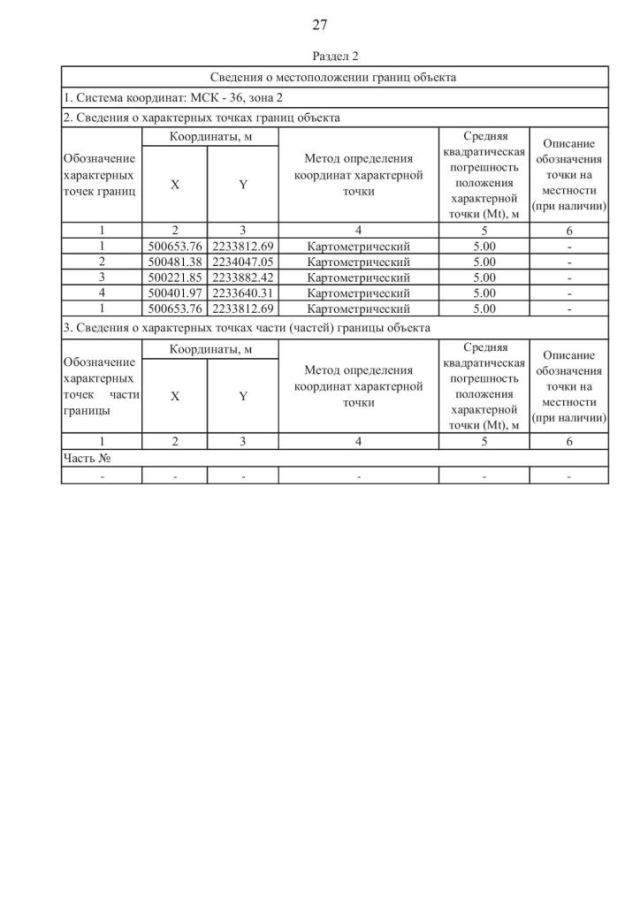 27

Раздел 2

| Сведения о местоположении границ объекта | | | | | |
|---|---|---|---|---|---|
| 1. Система координат: МСК - 36, зона 2 | | | | | |
| 2. Сведения о характерных точках границ объекта | | | | | |
| Обозначение характерных точек границ | Координаты, м | | Метод определения координат характерной точки | Средняя квадратическая погрешность положения характерной точки (Mt), м | Описание обозначения точки на местности (при наличии) |
| | X | Y | | | |
| 1 | 2 | 3 | 4 | 5 | 6 |
| 1 | 500653.76 | 2233812.69 | Картометрический | 5.00 | - |
| 2 | 500481.38 | 2234047.05 | Картометрический | 5.00 | - |
| 3 | 500221.85 | 2233882.42 | Картометрический | 5.00 | - |
| 4 | 500401.97 | 2233640.31 | Картометрический | 5.00 | - |
| 1 | 500653.76 | 2233812.69 | Картометрический | 5.00 | - |
| 3. Сведения о характерных точках части (частей) границы объекта | | | | | |
| Обозначение характерных точек части границы | Координаты, м | | Метод определения координат характерной точки | Средняя квадратическая погрешность положения характерной точки (Mt), м | Описание обозначения точки на местности (при наличии) |
| | X | Y | | | |
| 1 | 2 | 3 | 4 | 5 | 6 |
| Часть № | | | | | |
| - | - | - | - | - | - |